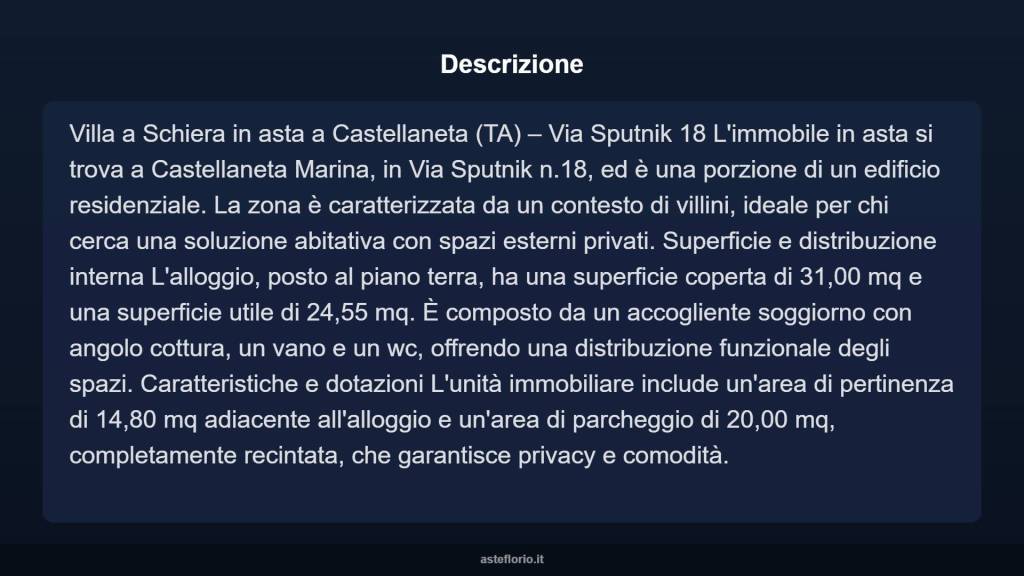 Descrizione

Villa a Schiera in asta a Castellaneta (TA) – Via Sputnik 18 L'immobile in asta si trova a Castellaneta Marina, in Via Sputnik n.18, ed è una porzione di un edificio residenziale. La zona è caratterizzata da un contesto di villini, ideale per chi cerca una soluzione abitativa con spazi esterni privati. Superficie e distribuzione interna L'alloggio, posto al piano terra, ha una superficie coperta di 31,00 mq e una superficie utile di 24,55 mq. È composto da un accogliente soggiorno con angolo cottura, un vano e un wc, offrendo una distribuzione funzionale degli spazi. Caratteristiche e dotazioni L'unità immobiliare include un'area di pertinenza di 14,80 mq adiacente all'alloggio e un'area di parcheggio di 20,00 mq, completamente recintata, che garantisce privacy e comodità.

asteflorio.it